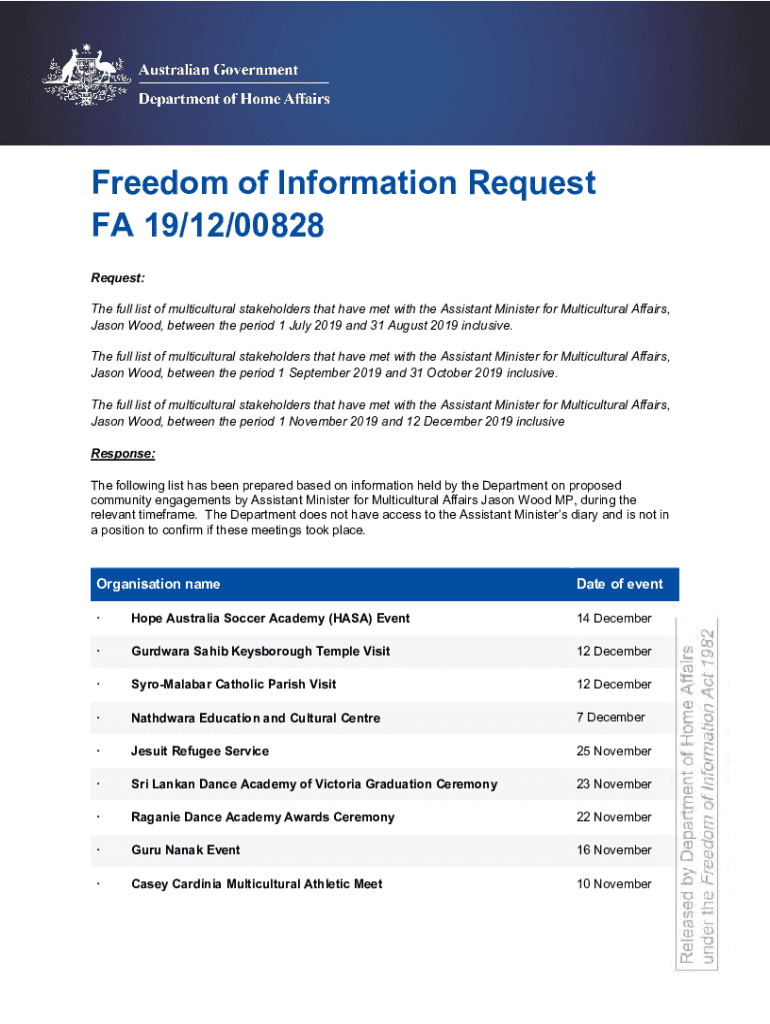 Australian Government
Department of Home Affairs

Freedom of Information Request
FA 19/12/00828

Request:

The full list of multicultural stakeholders that have met with the Assistant Minister for Multicultural Affairs, Jason Wood, between the period 1 July 2019 and 31 August 2019 inclusive.

The full list of multicultural stakeholders that have met with the Assistant Minister for Multicultural Affairs, Jason Wood, between the period 1 September 2019 and 31 October 2019 inclusive.

The full list of multicultural stakeholders that have met with the Assistant Minister for Multicultural Affairs, Jason Wood, between the period 1 November 2019 and 12 December 2019 inclusive

Response:

The following list has been prepared based on information held by the Department on proposed community engagements by Assistant Minister for Multicultural Affairs Jason Wood MP, during the relevant timeframe. The Department does not have access to the Assistant Minister's diary and is not in a position to confirm if these meetings took place.

| Organisation name | Date of event |
|---|---|
| · Hope Australia Soccer Academy (HASA) Event | 14 December |
| · Gurdwara Sahib Keysborough Temple Visit | 12 December |
| · Syro-Malabar Catholic Parish Visit | 12 December |
| · Nathdwara Education and Cultural Centre | 7 December |
| · Jesuit Refugee Service | 25 November |
| · Sri Lankan Dance Academy of Victoria Graduation Ceremony | 23 November |
| · Raganie Dance Academy Awards Ceremony | 22 November |
| · Guru Nanak Event | 16 November |
| · Casey Cardinia Multicultural Athletic Meet | 10 November |

Released by Department of Home Affairs under the Freedom of Information Act 1982